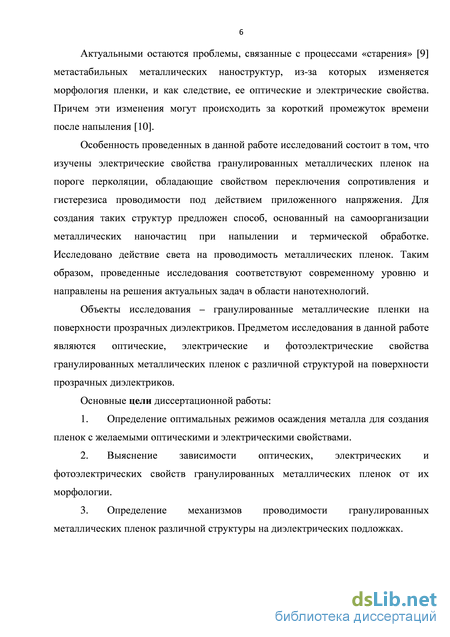 6

Актуальными остаются проблемы, связанные с процессами «старения» [9] метастабильных металлических наноструктур, из-за которых изменяется морфология пленки, и как следствие, ее оптические и электрические свойства. Причем эти изменения могут происходить за короткий промежуток времени после напыления [10].

Особенность проведенных в данной работе исследований состоит в том, что изучены электрические свойства гранулированных металлических пленок на пороге перколяции, обладающие свойством переключения сопротивления и гистерезиса проводимости под действием приложенного напряжения. Для создания таких структур предложен способ, основанный на самоорганизации металлических наночастиц при напылении и термической обработке. Исследовано действие света на проводимость металлических пленок. Таким образом, проведенные исследования соответствуют современному уровню и направлены на решения актуальных задач в области нанотехнологий.

Объекты исследования – гранулированные металлические пленки на поверхности прозрачных диэлектриков. Предметом исследования в данной работе являются оптические, электрические и фотоэлектрические свойства гранулированных металлических пленок с различной структурой на поверхности прозрачных диэлектриков.

Основные цели диссертационной работы:

1. Определение оптимальных режимов осаждения металла для создания пленок с желаемыми оптическими и электрическими свойствами.

2. Выяснение зависимости оптических, электрических и фотоэлектрических свойств гранулированных металлических пленок от их морфологии.

3. Определение механизмов проводимости гранулированных металлических пленок различной структуры на диэлектрических подложках.

dsLib.net
библиотека диссертаций